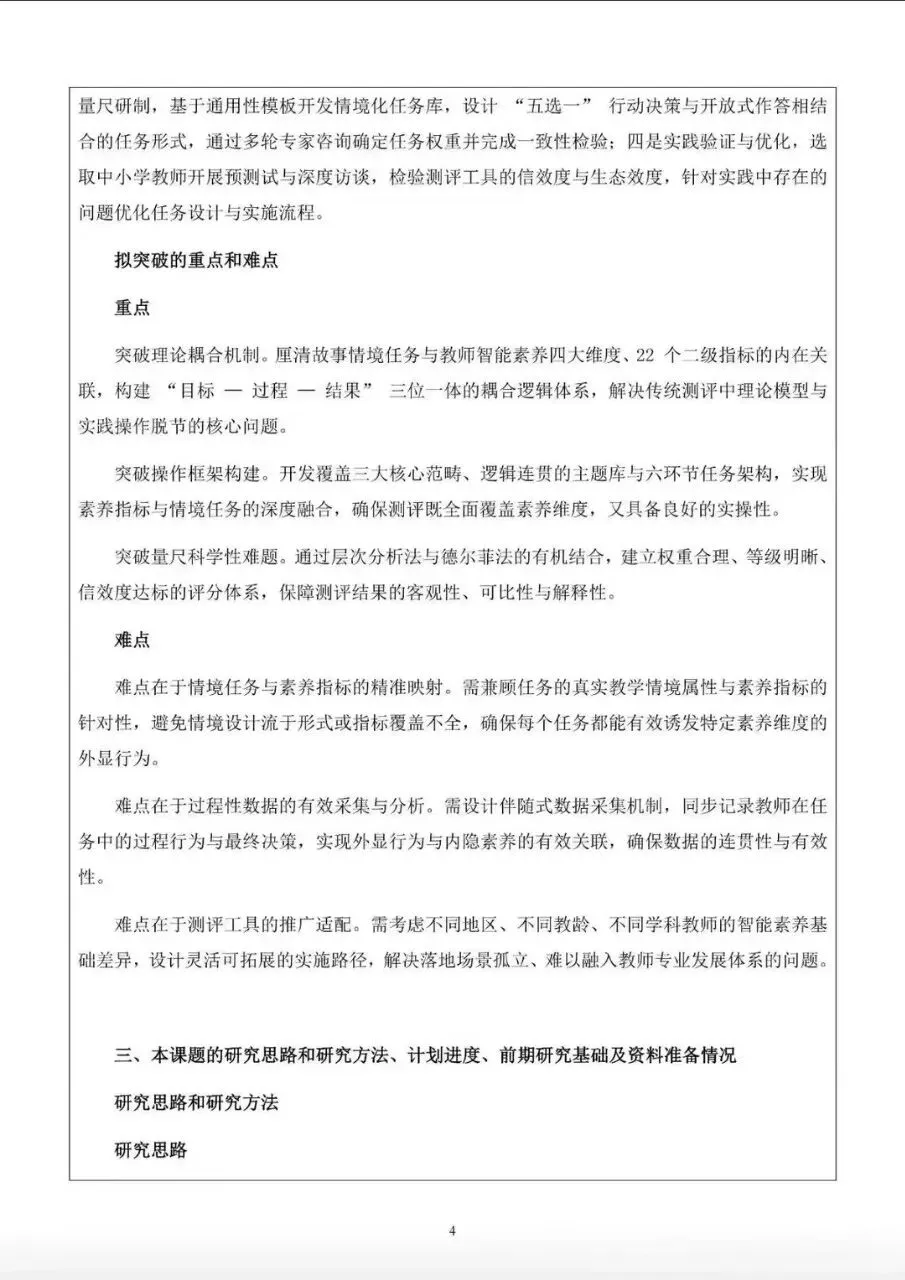 量尺研制，基于通用性模板开发情境化任务库，设计 “五选一” 行动决策与开放式作答相结合的任务形式，通过多轮专家咨询确定任务权重并完成一致性检验；四是实践验证与优化，选取中小学教师开展预测试与深度访谈，检验测评工具的信效度与生态效度，针对实践中存在的问题优化任务设计与实施流程。

拟突破的重点和难点

重点

突破理论耦合机制。厘清故事情境任务与教师智能素养四大维度、22 个二级指标的内在关联，构建 “目标 — 过程 — 结果” 三位一体的耦合逻辑体系，解决传统测评中理论模型与实践操作脱节的核心问题。

突破操作框架构建。开发覆盖三大核心范畴、逻辑连贯的主题库与六环节任务架构，实现素养指标与情境任务的深度融合，确保测评既全面覆盖素养维度，又具备良好的实操性。

突破量尺科学性难题。通过层次分析法与德尔菲法的有机结合，建立权重合理、等级明晰、信效度达标的评分体系，保障测评结果的客观性、可比性与解释性。

难点

难点在于情境任务与素养指标的精准映射。需兼顾任务的真实教学情境属性与素养指标的针对性，避免情境设计流于形式或指标覆盖不全，确保每个任务都能有效诱发特定素养维度的外显行为。

难点在于过程性数据的有效采集与分析。需设计伴随式数据采集机制，同步记录教师在任务中的过程行为与最终决策，实现外显行为与内隐素养的有效关联，确保数据的连贯性与有效性。

难点在于测评工具的推广适配。需考虑不同地区、不同教龄、不同学科教师的智能素养基础差异，设计灵活可拓展的实施路径，解决落地场景孤立、难以融入教师专业发展体系的问题。

三、本课题的研究思路和研究方法、计划进度、前期研究基础及资料准备情况

研究思路和研究方法

研究思路

4